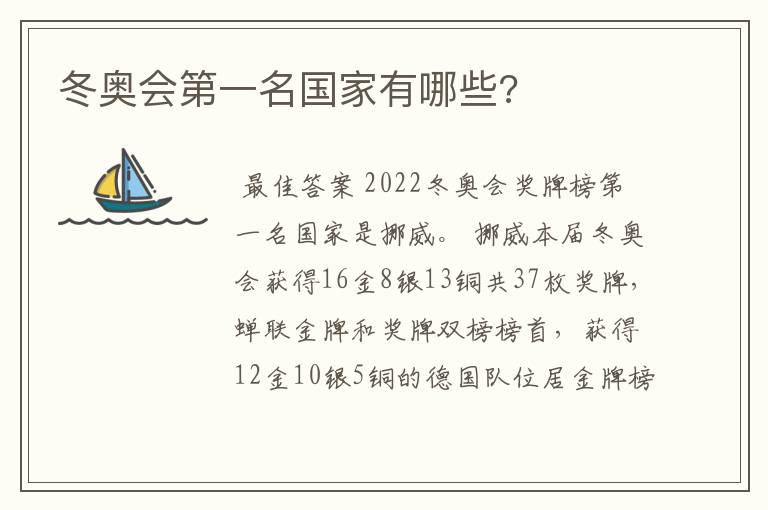 冬奥会第一名国家有哪些?

最佳答案 2022冬奥会奖牌榜第一名国家是挪威。 挪威本届冬奥会获得16金8银13铜共37枚奖牌，蝉联金牌和奖牌双榜榜首， 获得12金10银5铜的德国队位居金牌榜